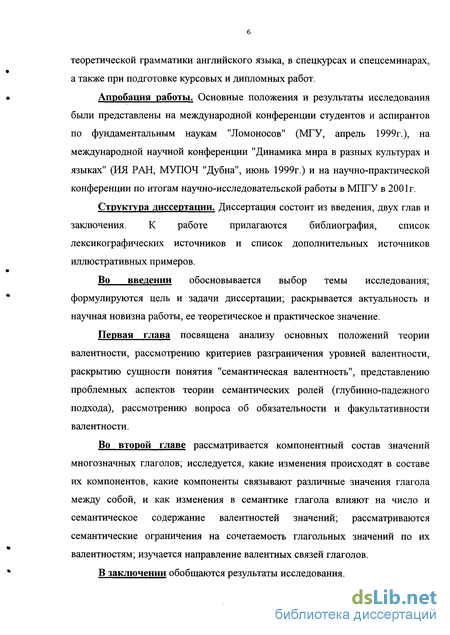 6

теоретической грамматики английского языка, в спецкурсах и спецсеминарах, а также при подготовке курсовых и дипломных работ.

Апробация работы. Основные положения и результаты исследования были представлены на международной конференции студентов и аспирантов по фундаментальным наукам "Ломоносов" (МГУ, апрель 1999г.), на международной научной конференции "Динамика мира в разных культурах и языках" (ИЯ РАН, МУПОЧ "Дубна", июнь 1999г.) и на научно-практической конференции по итогам научно-исследовательской работы в МПГУ в 2001г.

Структура диссертации. Диссертация состоит из введения, двух глав и заключения. К работе прилагаются библиография, список лексикографических источников и список дополнительных источников иллюстративных примеров.

Во введении обосновывается выбор темы исследования; формулируются цель и задачи диссертации; раскрывается актуальность и научная новизна работы, ее теоретическое и практическое значение.

Первая глава посвящена анализу основных положений теории валентности, рассмотрению критериев разграничения уровней валентности, раскрытию сущности понятия "семантическая валентность", представлению проблемных аспектов теории семантических ролей (глубинно-падежного подхода), рассмотрению вопроса об обязательности и факультативности валентности.

Во второй главе рассматривается компонентный состав значений многозначных глаголов; исследуется, какие изменения происходят в составе их компонентов, какие компоненты связывают различные значения глагола между собой, и как изменения в семантике глагола влияют на число и семантическое содержание валентностей значений; рассматриваются семантические ограничения на сочетаемость глагольных значений по их валентностям; изучается направление валентных связей глаголов.

В заключении обобщаются результаты исследования.

dsLib.net
библиотека диссертаций